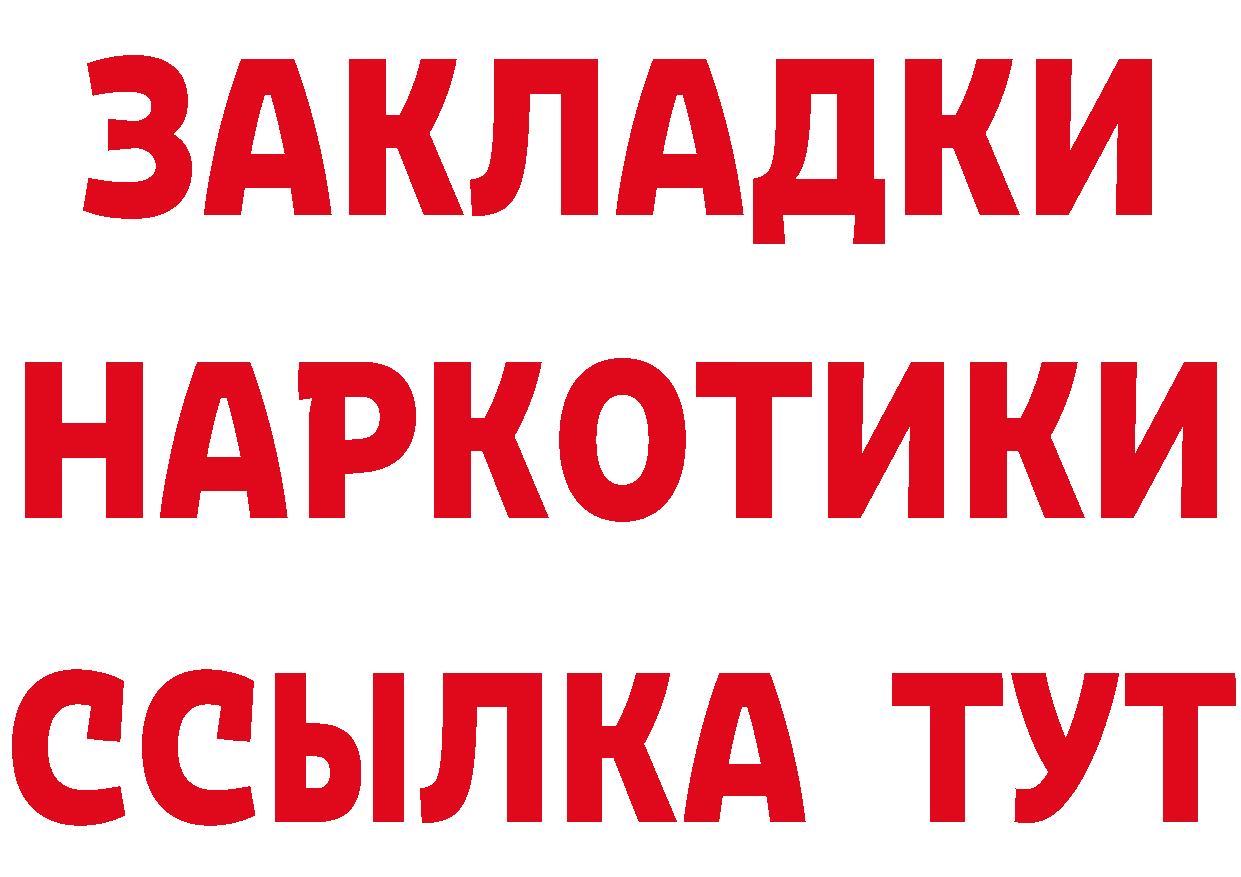 ЗАКЛАДКИ НАРКОТИКИ ССЫЛКА ТУТ